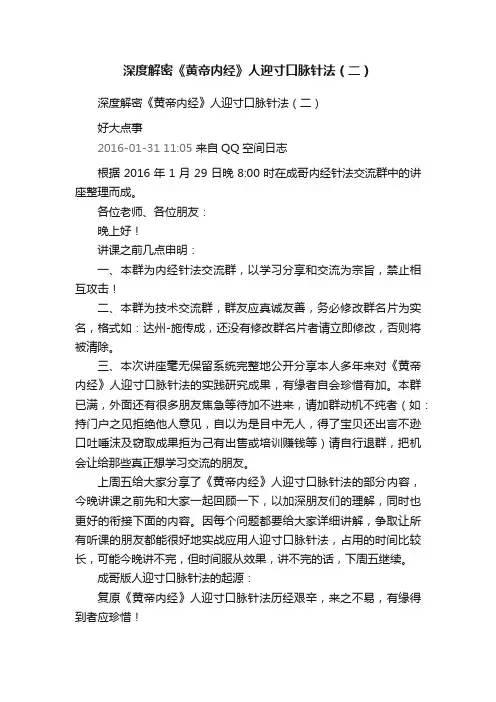 深度解密《黄帝内经》人迎寸口脉针法（二）

深度解密《黄帝内经》人迎寸口脉针法（二）

好大点事

2016-01-31 11:05 来自 QQ 空间日志

根据 2016 年 1 月 29 日晚 8:00 时在成哥内经针法交流群中的讲座整理而成。

各位老师、各位朋友：

晚上好！

讲课之前几点申明：

一、本群为内经针法交流群，以学习分享和交流为宗旨，禁止相互攻击！

二、本群为技术交流群，群友应真诚友善，务必修改群名片为实名，格式如：达州-施传成，还没有修改群名片者请立即修改，否则将被清除。

三、本次讲座毫无保留系统完整地公开分享本人多年来对《黄帝内经》人迎寸口脉针法的实践研究成果，有缘者自会珍惜有加。本群已满，外面还有很多朋友焦急等待加不进来，请加群动机不纯者（如：持门户之见拒绝他人意见，自以为是目中无人，得了宝贝还出言不逊口吐唾沫及窃取成果拒为己有出售或培训赚钱等）请自行退群，把机会让给那些真正想学习交流的朋友。

上周五给大家分享了《黄帝内经》人迎寸口脉针法的部分内容，今晚讲课之前先和大家一起回顾一下，以加深朋友们的理解，同时也更好的衔接下面的内容。因每个问题都要给大家详细讲解，争取让所有听课的朋友都能很好地实战应用人迎寸口脉针法，占用的时间比较长，可能今晚讲不完，但时间服从效果，讲不完的话，下周五继续。

成哥版人迎寸口脉针法的起源：

复原《黄帝内经》人迎寸口脉针法历经艰辛，来之不易，有缘得到者应珍惜！